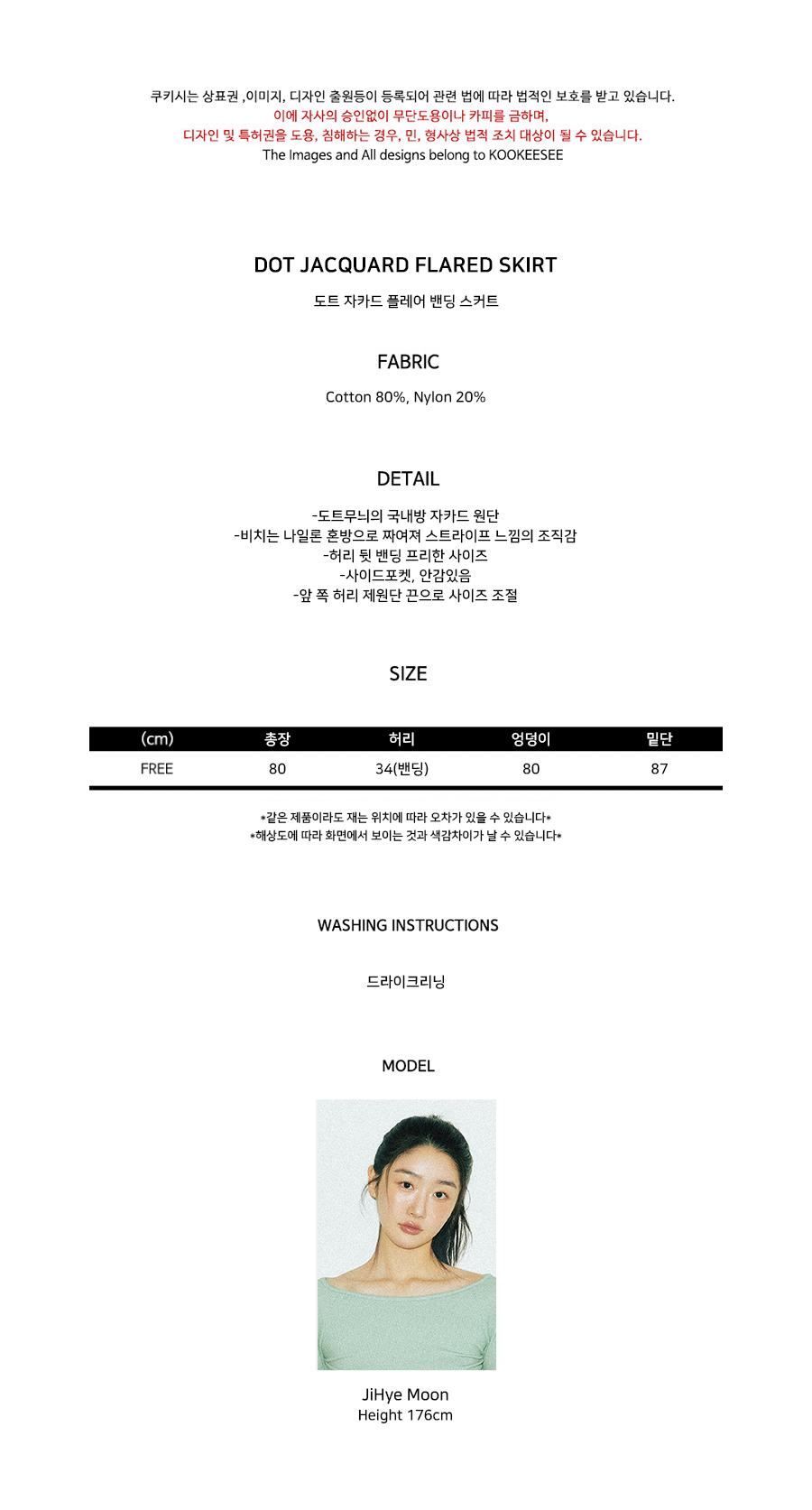 쿠키시는 상표권 ,이미지, 디자인 출원등이 등록되어 관련 법에 따라 법적인 보호를 받고 있습니다.
이에 자사의 승인없이 무단도용이나 카피를 금하며,
디자인 및 특허권을 도용, 침해하는 경우, 민, 형사상 법적 조치 대상이 될 수 있습니다.
The Images and All designs belong to KOOKEESEE

DOT JACQUARD FLARED SKIRT

도트 자카드 플레어 밴딩 스커트

FABRIC

Cotton 80%, Nylon 20%

DETAIL

-도트무늬의 국내방 자카드 원단
-비치는 나일론 혼방으로 짜여져 스트라이프 느낌의 조직감
-허리 뒷 밴딩 프리한 사이즈
-사이드포켓, 안감있음
-앞 쪽 허리 제원단 끈으로 사이즈 조절

SIZE

| (cm) | 총장 | 허리 | 엉덩이 | 밑단 |
|---|---|---|---|---|
| FREE | 80 | 34(밴딩) | 80 | 87 |

*같은 제품이라도 재는 위치에 따라 오차가 있을 수 있습니다*
*해상도에 따라 화면에서 보이는 것과 색감차이가 날 수 있습니다*

WASHING INSTRUCTIONS

드라이크리닝

MODEL

JiHye Moon
Height 176cm